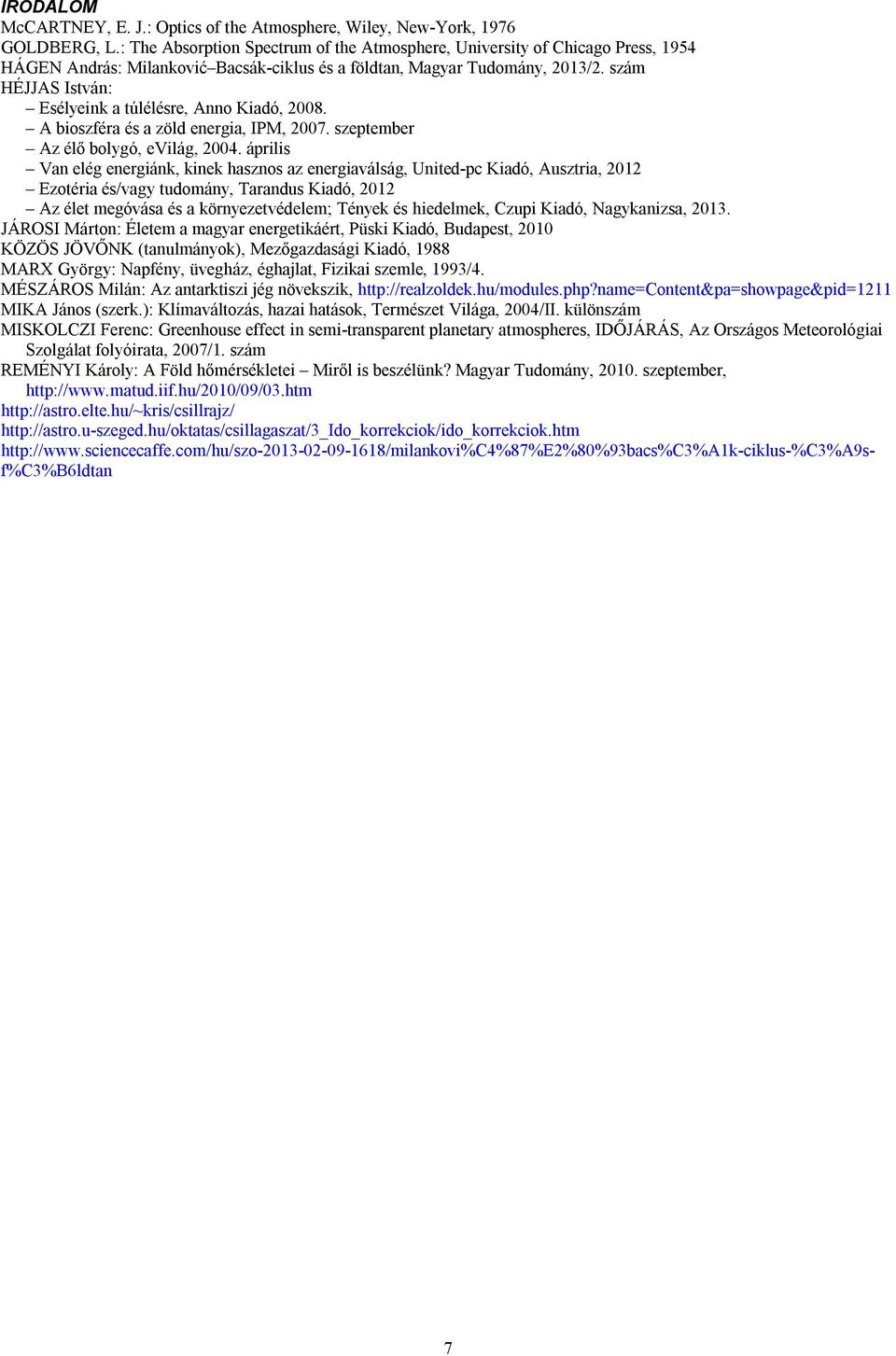 IRODALOM
McCARTNEY, E. J.: Optics of the Atmosphere, Wiley, New-York, 1976
GOLDBERG, L.: The Absorption Spectrum of the Atmosphere, University of Chicago Press, 1954
HÁGEN András: Milanković–Bacsák-ciklus és a földtan, Magyar Tudomány, 2013/2. szám
HÉJJAS István:
– Esélyeink a túlélésre, Anno Kiadó, 2008.
– A bioszféra és a zöld energia, IPM, 2007. szeptember
– Az élő bolygó, eVilág, 2004. április
– Van elég energiánk, kinek hasznos az energiaválság, United-pc Kiadó, Ausztria, 2012
– Ezotéria és/vagy tudomány, Tarandus Kiadó, 2012
– Az élet megóvása és a környezetvédelem; Tények és hiedelmek, Czupi Kiadó, Nagykanizsa, 2013.
JÁROSI Márton: Életem a magyar energetikáért, Püski Kiadó, Budapest, 2010
KÖZÖS JÖVŐNK (tanulmányok), Mezőgazdasági Kiadó, 1988
MARX György: Napfény, üvegház, éghajlat, Fizikai szemle, 1993/4.
MÉSZÁROS Milán: Az antarktiszi jég növekszik, http://realzoldek.hu/modules.php?name=Content&pa=showpage&pid=1211
MIKA János (szerk.): Klímaváltozás, hazai hatások, Természet Világa, 2004/II. különszám
MISKOLCZI Ferenc: Greenhouse effect in semi-transparent planetary atmospheres, IDŐJÁRÁS, Az Országos Meteorológiai Szolgálat folyóirata, 2007/1. szám
REMÉNYI Károly: A Föld hőmérsékletei – Miről is beszélünk? Magyar Tudomány, 2010. szeptember, http://www.matud.iif.hu/2010/09/03.htm
http://astro.elte.hu/~kris/csillrajz/
http://astro.u-szeged.hu/oktatas/csillagaszat/3_Ido_korrekciok/ido_korrekciok.htm
http://www.sciencecaffe.com/hu/szo-2013-02-09-1618/milankovi%C4%87%E2%80%93bacs%C3%A1k-ciklus-%C3%A9s-f%C3%B6ldtan

7